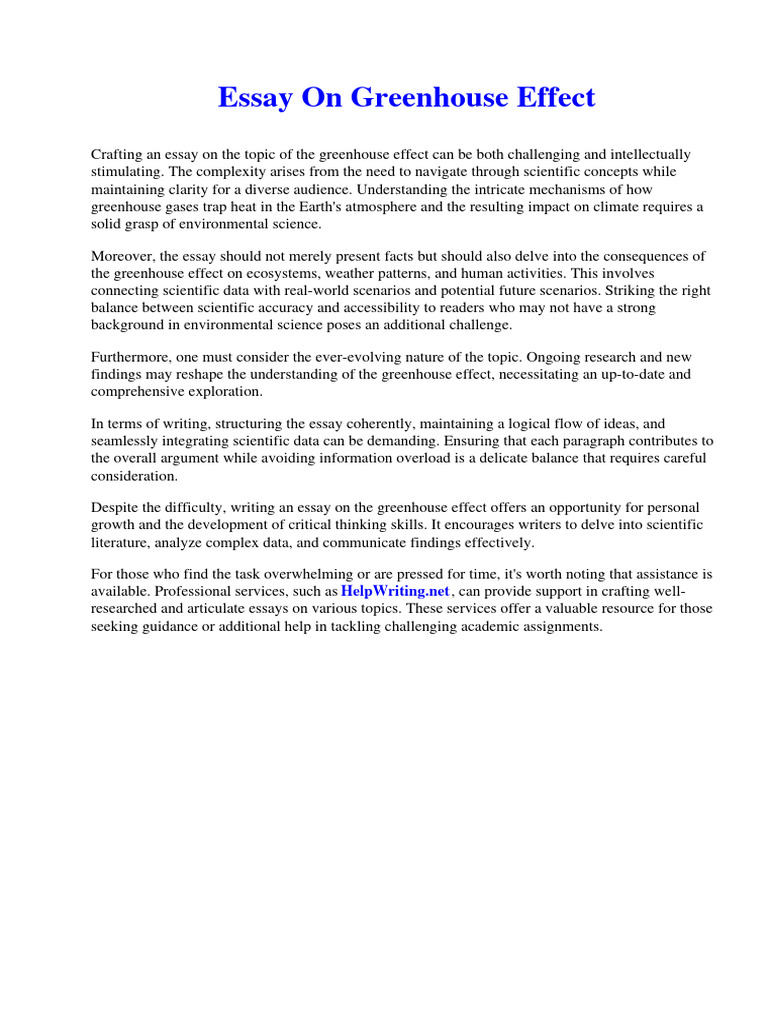 Essay On Greenhouse Effect

Crafting an essay on the topic of the greenhouse effect can be both challenging and intellectually stimulating. The complexity arises from the need to navigate through scientific concepts while maintaining clarity for a diverse audience. Understanding the intricate mechanisms of how greenhouse gases trap heat in the Earth's atmosphere and the resulting impact on climate requires a solid grasp of environmental science.

Moreover, the essay should not merely present facts but should also delve into the consequences of the greenhouse effect on ecosystems, weather patterns, and human activities. This involves connecting scientific data with real-world scenarios and potential future scenarios. Striking the right balance between scientific accuracy and accessibility to readers who may not have a strong background in environmental science poses an additional challenge.

Furthermore, one must consider the ever-evolving nature of the topic. Ongoing research and new findings may reshape the understanding of the greenhouse effect, necessitating an up-to-date and comprehensive exploration.

In terms of writing, structuring the essay coherently, maintaining a logical flow of ideas, and seamlessly integrating scientific data can be demanding. Ensuring that each paragraph contributes to the overall argument while avoiding information overload is a delicate balance that requires careful consideration.

Despite the difficulty, writing an essay on the greenhouse effect offers an opportunity for personal growth and the development of critical thinking skills. It encourages writers to delve into scientific literature, analyze complex data, and communicate findings effectively.

For those who find the task overwhelming or are pressed for time, it's worth noting that assistance is available. Professional services, such as HelpWriting.net, can provide support in crafting well-researched and articulate essays on various topics. These services offer a valuable resource for those seeking guidance or additional help in tackling challenging academic assignments.